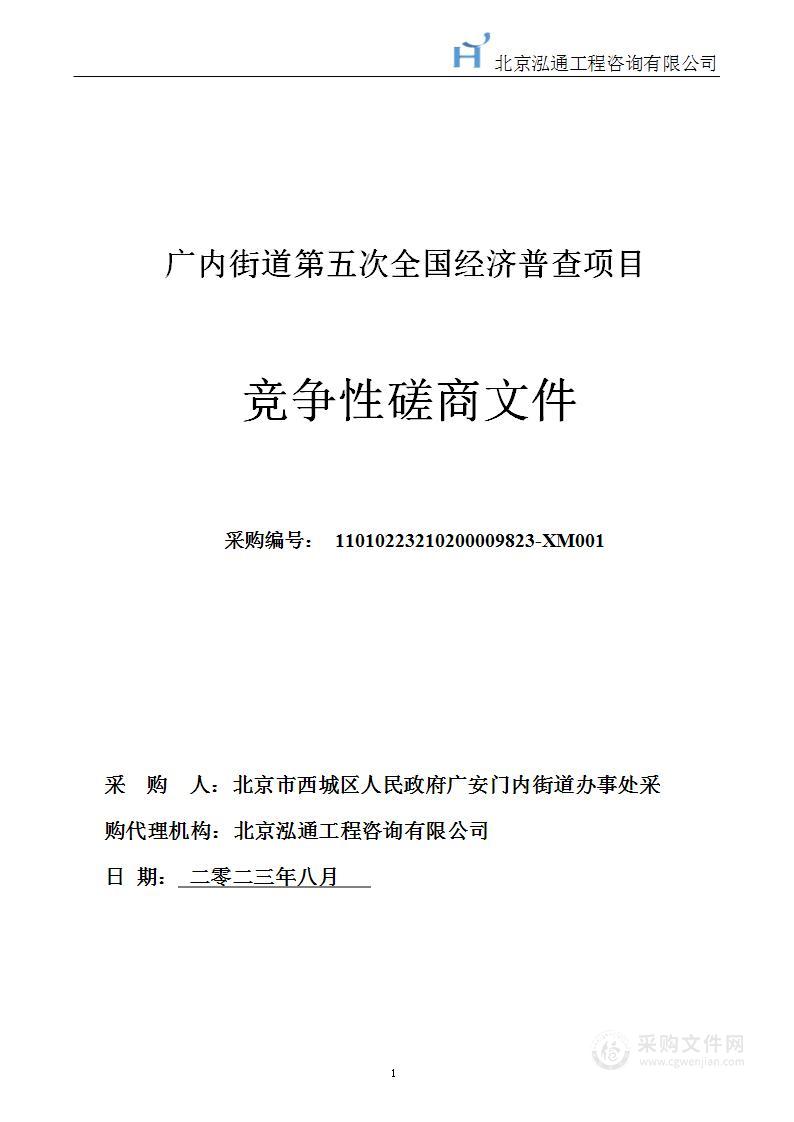 北京泓通工程咨询有限公司

广内街道第五次全国经济普查项目

竞争性磋商文件

采购编号： 11010223210200009823-XM001

采 购 人：北京市西城区人民政府广安门内街道办事处采

购代理机构：北京泓通工程咨询有限公司

日 期： 二零二三年八月

1

采购文件网
www.cgwenjian.com